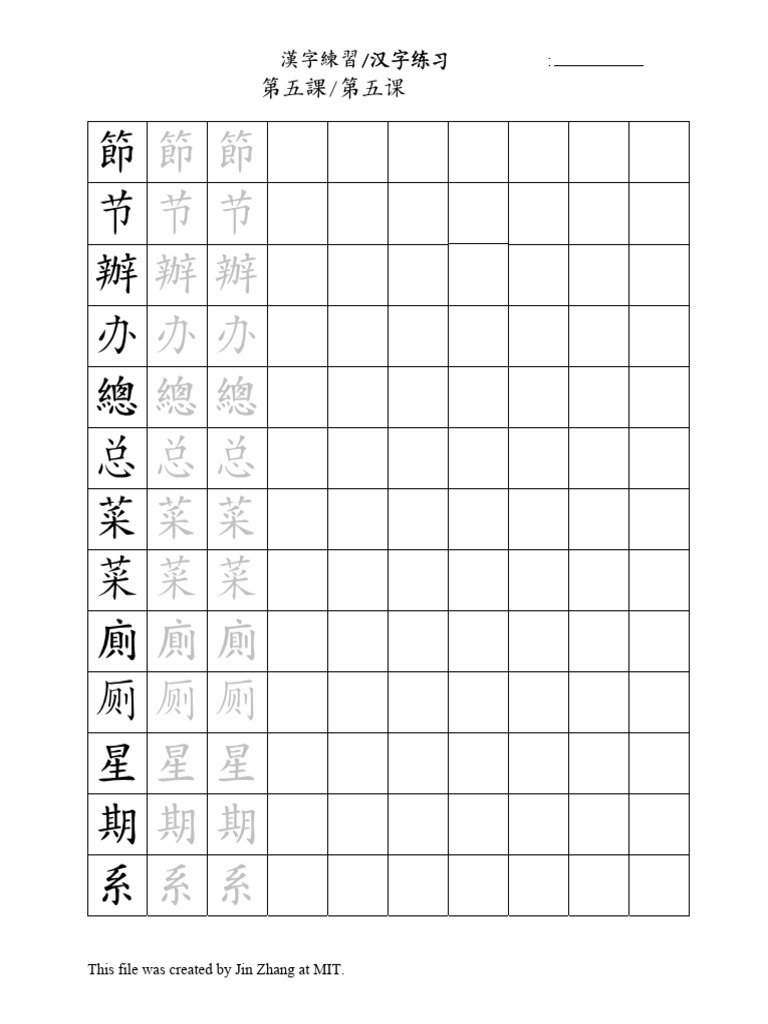 漢字練習/汉字练习 :__________
第五課/第五课

| 節 | 節 | 節 | | | | | | | |
|---|---|---|---|---|---|---|---|---|---|
| 节 | 节 | 节 | | | | | | | |
| 辦 | 辦 | 辦 | | | | | | | |
| 办 | 办 | 办 | | | | | | | |
| 總 | 總 | 總 | | | | | | | |
| 总 | 总 | 总 | | | | | | | |
| 菜 | 菜 | 菜 | | | | | | | |
| 菜 | 菜 | 菜 | | | | | | | |
| 廁 | 廁 | 廁 | | | | | | | |
| 厕 | 厕 | 厕 | | | | | | | |
| 星 | 星 | 星 | | | | | | | |
| 期 | 期 | 期 | | | | | | | |
| 系 | 系 | 系 | | | | | | | |

This file was created by Jin Zhang at MIT.